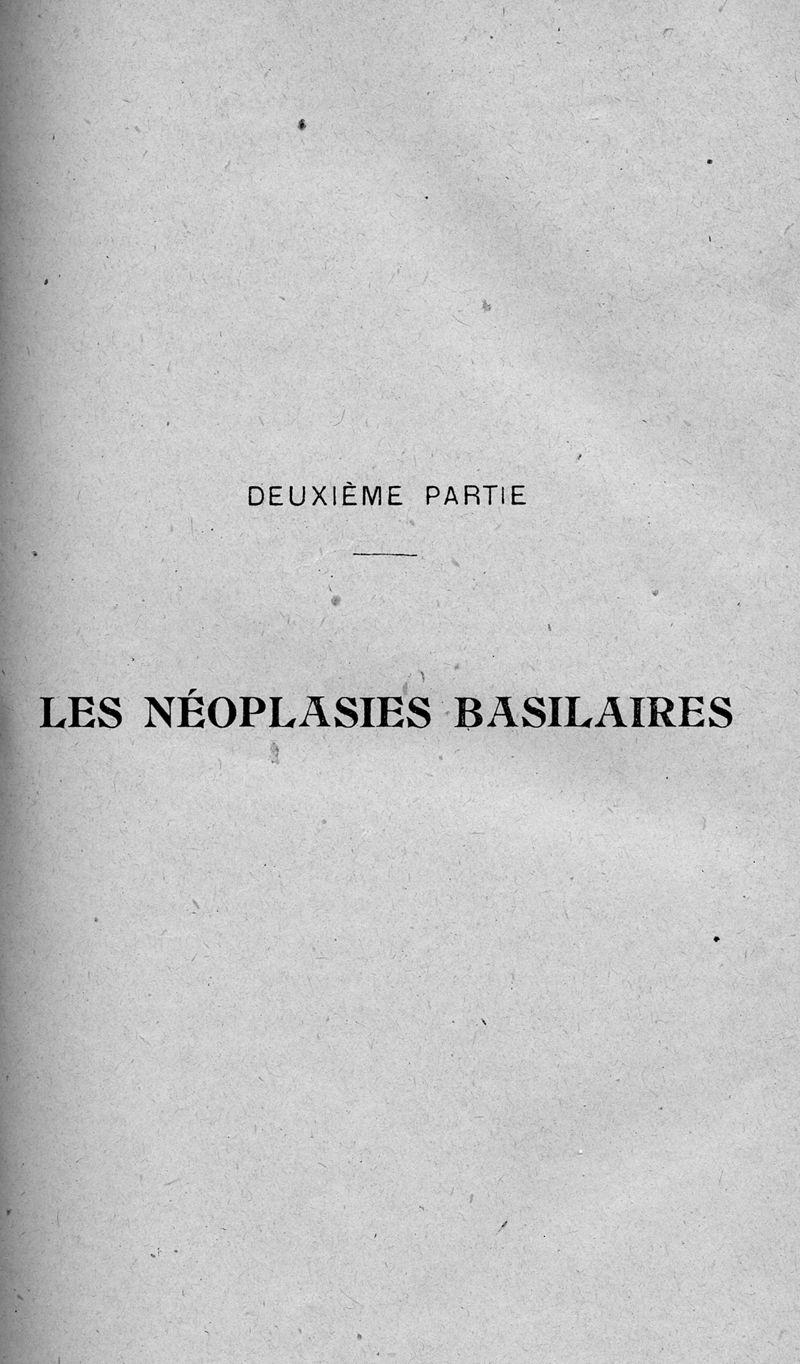 DEUXIÈME PARTIE

LES NÉOPLASIES BASILAIRES